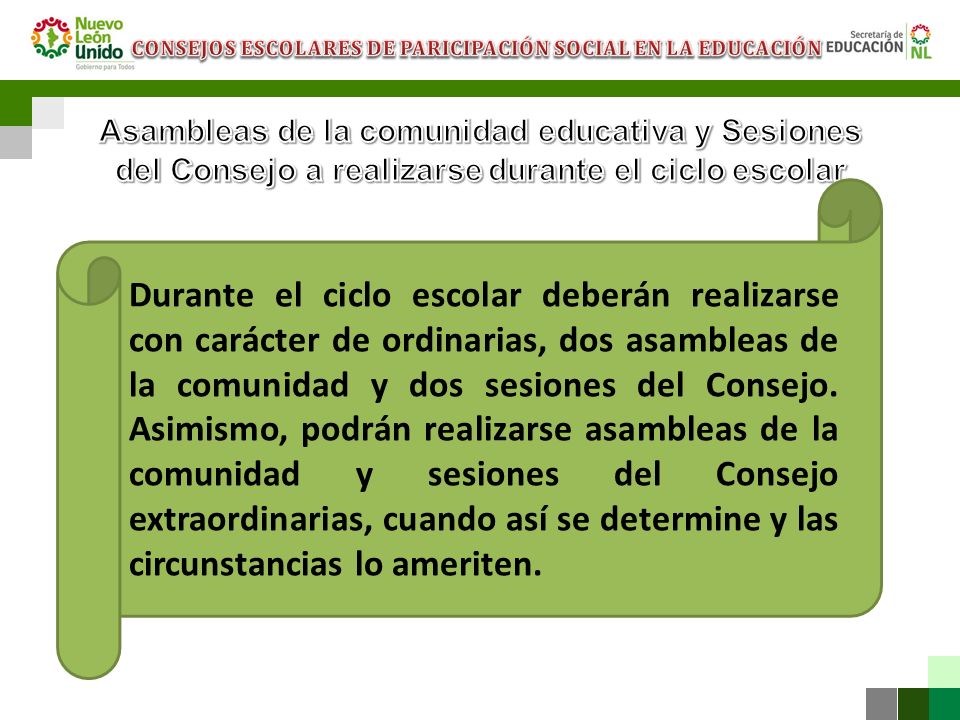 Nuevo León Unido
Gobierno para Todos

CONSEJOS ESCOLARES DE PARICIPACIÓN SOCIAL EN LA EDUCACIÓN

Secretaría de EDUCACIÓN NL

Asambleas de la comunidad educativa y Sesiones del Consejo a realizarse durante el ciclo escolar

Durante el ciclo escolar deberán realizarse con carácter de ordinarias, dos asambleas de la comunidad y dos sesiones del Consejo. Asimismo, podrán realizarse asambleas de la comunidad y sesiones del Consejo extraordinarias, cuando así se determine y las circunstancias lo ameriten.